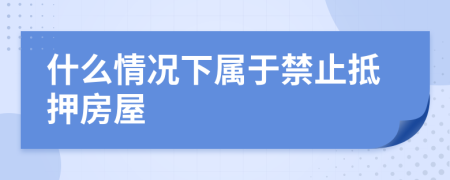 什么情况下属于禁止抵押房屋